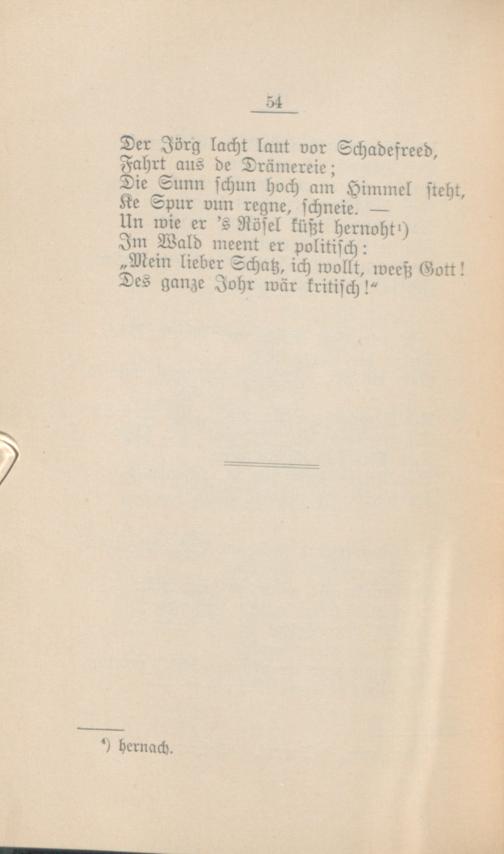 54

Der Jörg lacht laut vor Schadefreed,
Fahrt aus de Drämereie;
Die Sunn schun hoch am Himmel steht,
Ke Spur vun regne, schneie. —
Un wie er 's Rösel küßt hernoht¹)
Im Wald meent er politisch:
„Mein lieber Schatz, ich wollt, weeß Gott!
Des ganze Johr wär kritisch!"

¹) hernach.